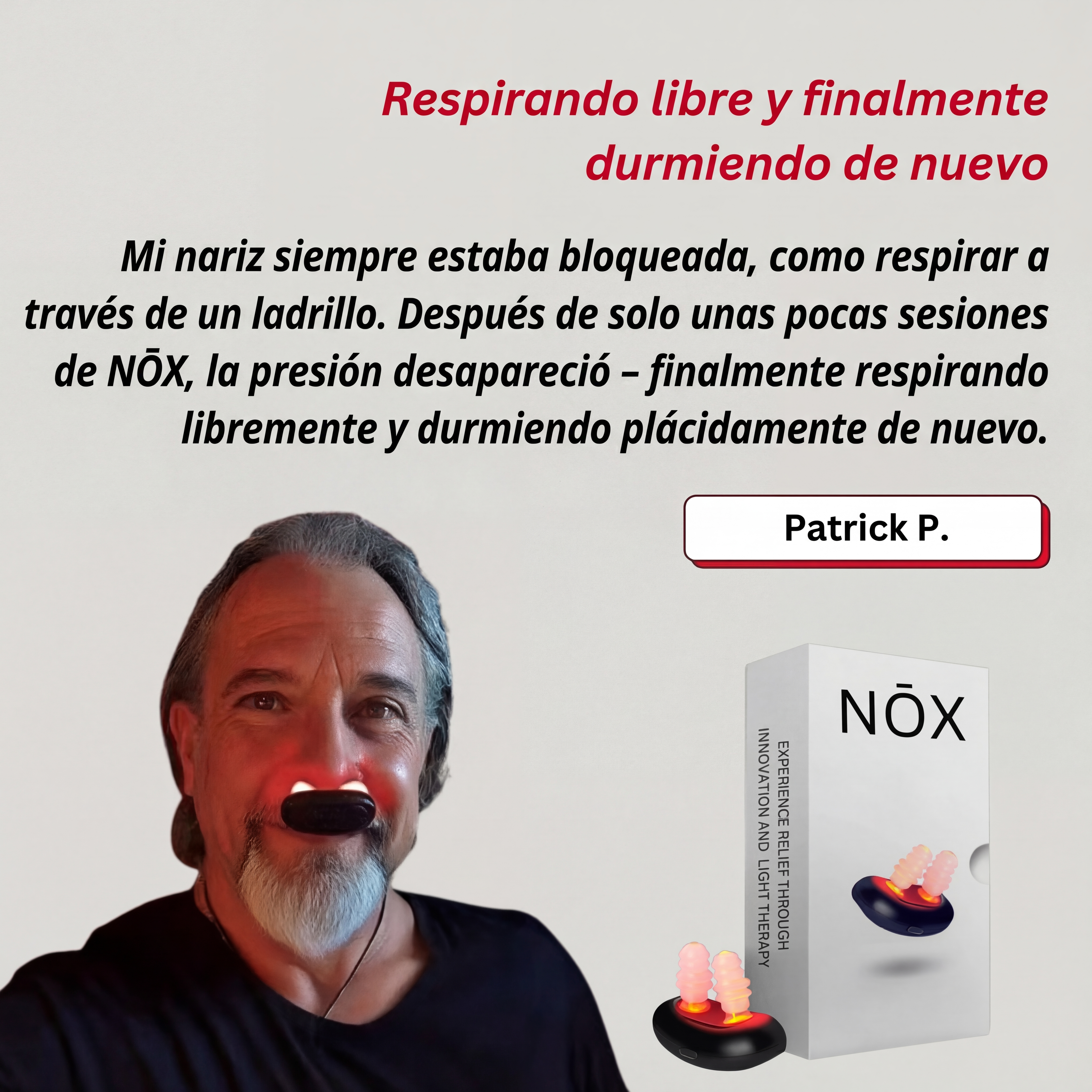 Respirando libre y finalmente durmiendo de nuevo

Mi nariz siempre estaba bloqueada, como respirar a través de un ladrillo. Después de solo unas pocas sesiones de NŌX, la presión desapareció – finalmente respirando libremente y durmiendo plácidamente de nuevo.

Patrick P.

NŌX

EXPERIENCE RELIEF THROUGH INNOVATION AND LIGHT THERAPY